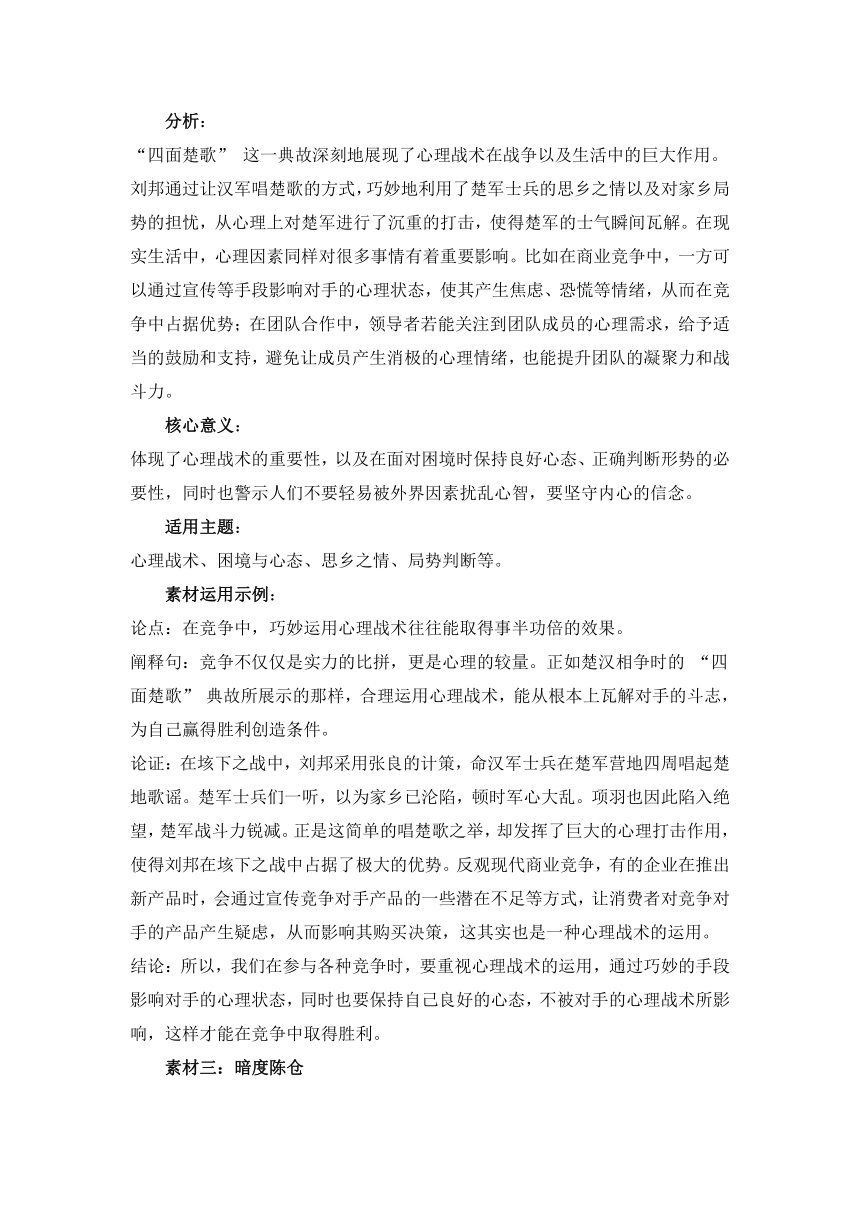 分析：

“四面楚歌” 这一典故深刻地展现了心理战术在战争以及生活中的巨大作用。刘邦通过让汉军唱楚歌的方式，巧妙地利用了楚军士兵的思乡之情以及对家乡局势的担忧，从心理上对楚军进行了沉重的打击，使得楚军的士气瞬间瓦解。在现实生活中，心理因素同样对很多事情有着重要影响。比如在商业竞争中，一方可以通过宣传等手段影响对手的心理状态，使其产生焦虑、恐慌等情绪，从而在竞争中占据优势；在团队合作中，领导者若能关注到团队成员的心理需求，给予适当的鼓励和支持，避免让成员产生消极的心理情绪，也能提升团队的凝聚力和战斗力。

核心意义：

体现了心理战术的重要性，以及在面对困境时保持良好心态、正确判断形势的必要性，同时也警示人们不要轻易被外界因素扰乱心智，要坚守内心的信念。

适用主题：

心理战术、困境与心态、思乡之情、局势判断等。

素材运用示例：

论点：在竞争中，巧妙运用心理战术往往能取得事半功倍的效果。

阐释句：竞争不仅仅是实力的比拼，更是心理的较量。正如楚汉相争时的 “四面楚歌” 典故所展示的那样，合理运用心理战术，能从根本上瓦解对手的斗志，为自己赢得胜利创造条件。

论证：在垓下之战中，刘邦采用张良的计策，命汉军士兵在楚军营地四周唱起楚地歌谣。楚军士兵们一听，以为家乡已沦陷，顿时军心大乱。项羽也因此陷入绝望，楚军战斗力锐减。正是这简单的唱楚歌之举，却发挥了巨大的心理打击作用，使得刘邦在垓下之战中占据了极大的优势。反观现代商业竞争，有的企业在推出新产品时，会通过宣传竞争对手产品的一些潜在不足等方式，让消费者对竞争对手的产品产生疑虑，从而影响其购买决策，这其实也是一种心理战术的运用。

结论：所以，我们在参与各种竞争时，要重视心理战术的运用，通过巧妙的手段影响对手的心理状态，同时也要保持自己良好的心态，不被对手的心理战术所影响，这样才能在竞争中取得胜利。

素材三：暗度陈仓